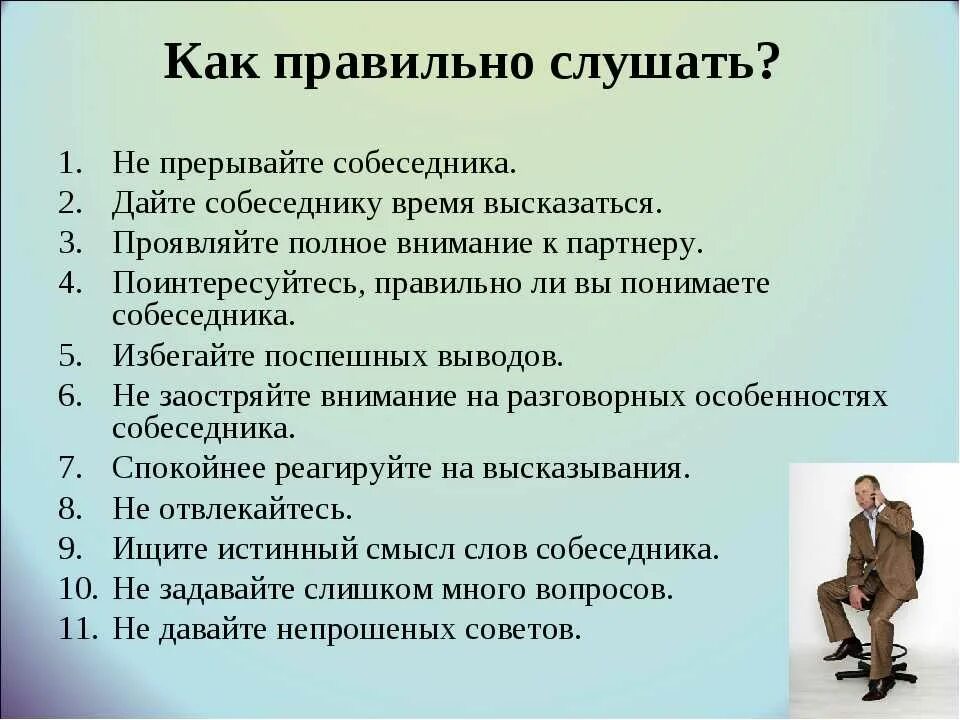 Как правильно слушать?

1. Не прерывайте собеседника.
2. Дайте собеседнику время высказаться.
3. Проявляйте полное внимание к партнеру.
4. Поинтересуйтесь, правильно ли вы понимаете собеседника.
5. Избегайте поспешных выводов.
6. Не заостряйте внимание на разговорных особенностях собеседника.
7. Спокойнее реагируйте на высказывания.
8. Не отвлекайтесь.
9. Ищите истинный смысл слов собеседника.
10. Не задавайте слишком много вопросов.
11. Не давайте непрошеных советов.